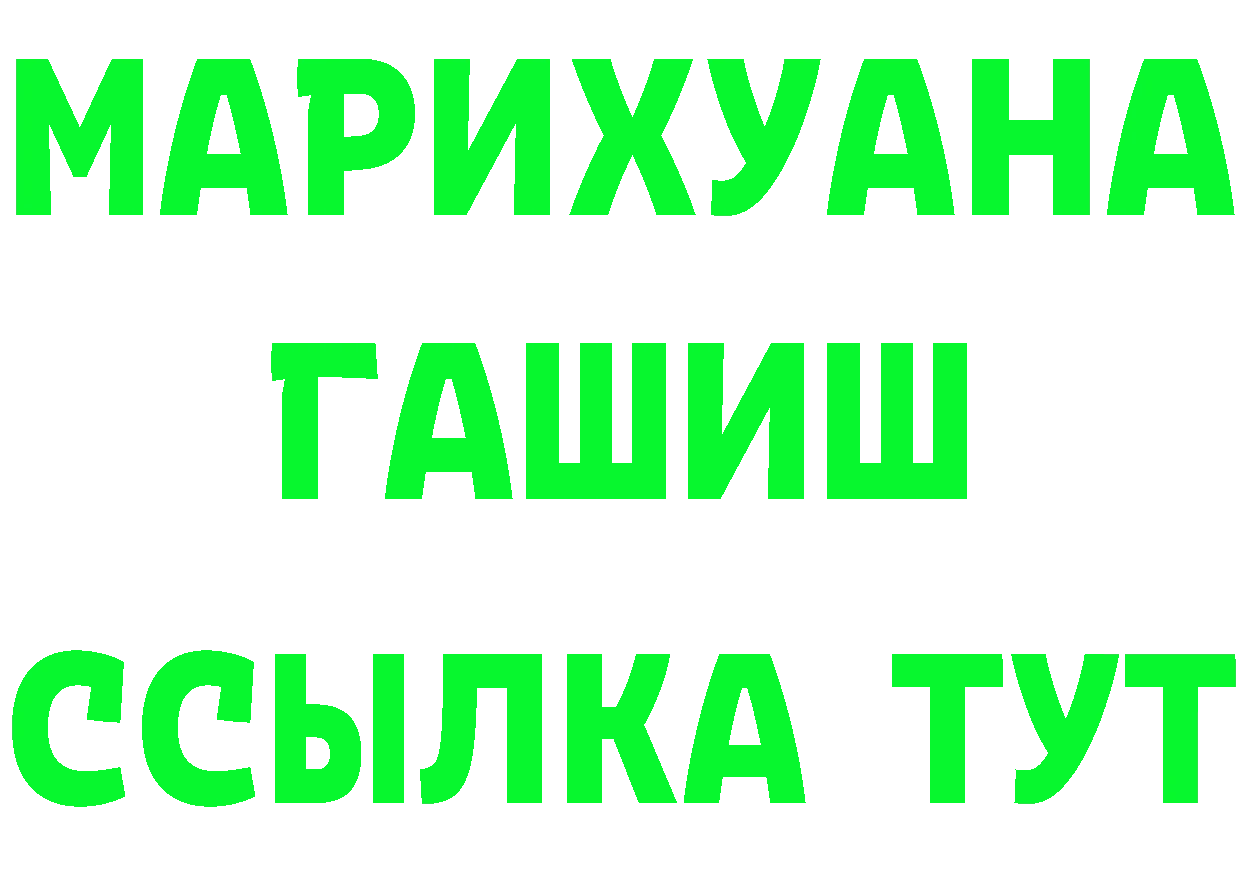 МАРИХУАНА
ГАШИШ
ССЫЛКА ТУТ